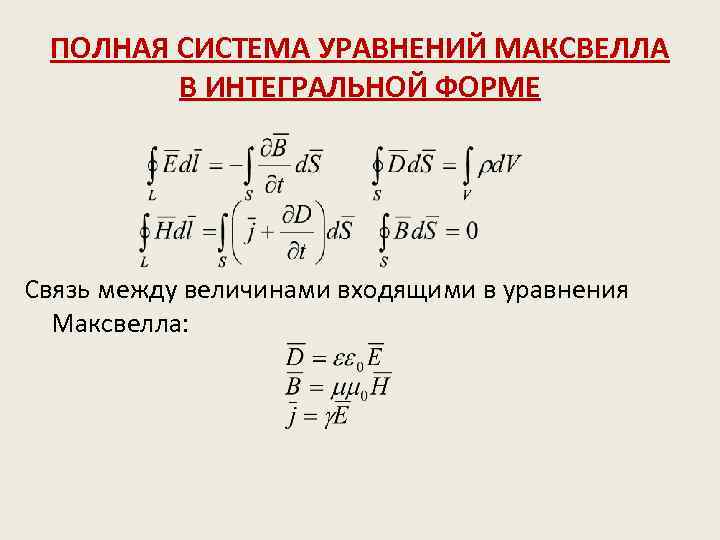 ПОЛНАЯ СИСТЕМА УРАВНЕНИЙ МАКСВЕЛЛА В ИНТЕГРАЛЬНОЙ ФОРМЕ

$\oint_L \overline{E} d\overline{l} = -\int_S \frac{\partial \overline{B}}{\partial t} d\overline{S}$ $\oint_S \overline{D} d\overline{S} = \int_V \rho dV$

$\oint_L \overline{H} d\overline{l} = \int_S \left( \overline{j} + \frac{\partial D}{\partial t} \right) d\overline{S}$ $\oint_S \overline{B} d\overline{S} = 0$

Связь между величинами входящими в уравнения Максвелла:

$\overline{D} = \varepsilon\varepsilon_0 \overline{E}$
$\overline{B} = \mu\mu_0 \overline{H}$
$\overline{j} = \gamma \overline{E}$